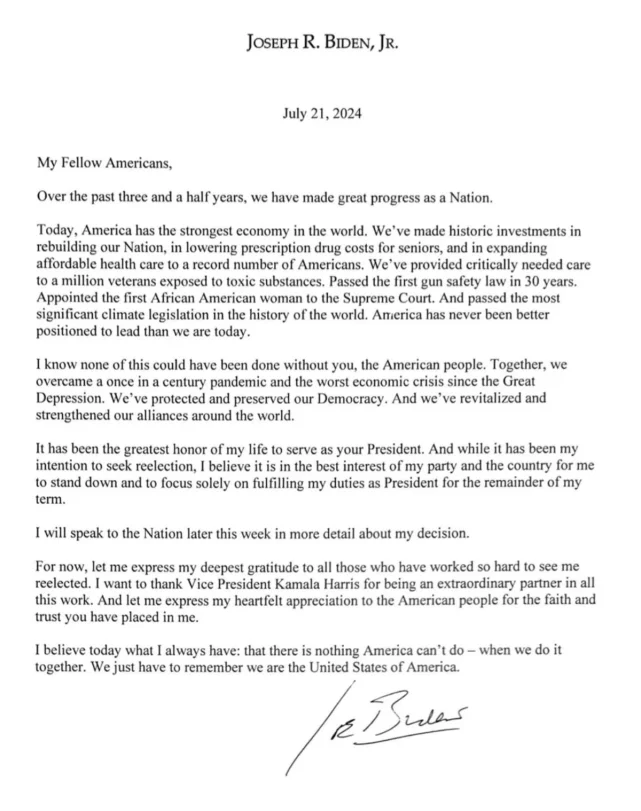 JOSEPH R. BIDEN, JR.

July 21, 2024

My Fellow Americans,

Over the past three and a half years, we have made great progress as a Nation.

Today, America has the strongest economy in the world. We've made historic investments in rebuilding our Nation, in lowering prescription drug costs for seniors, and in expanding affordable health care to a record number of Americans. We've provided critically needed care to a million veterans exposed to toxic substances. Passed the first gun safety law in 30 years. Appointed the first African American woman to the Supreme Court. And passed the most significant climate legislation in the history of the world. America has never been better positioned to lead than we are today.

I know none of this could have been done without you, the American people. Together, we overcame a once in a century pandemic and the worst economic crisis since the Great Depression. We've protected and preserved our Democracy. And we've revitalized and strengthened our alliances around the world.

It has been the greatest honor of my life to serve as your President. And while it has been my intention to seek reelection, I believe it is in the best interest of my party and the country for me to stand down and to focus solely on fulfilling my duties as President for the remainder of my term.

I will speak to the Nation later this week in more detail about my decision.

For now, let me express my deepest gratitude to all those who have worked so hard to see me reelected. I want to thank Vice President Kamala Harris for being an extraordinary partner in all this work. And let me express my heartfelt appreciation to the American people for the faith and trust you have placed in me.

I believe today what I always have: that there is nothing America can't do – when we do it together. We just have to remember we are the United States of America.

Joe Biden